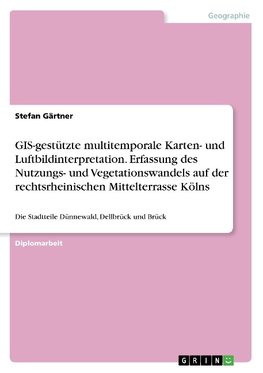 Geographie

Stefan Gärtner

GIS-gestützte multitemporale Karten- und Luftbildinterpretation. Erfassung des Nutzungs- und Vegetationswandels auf der rechtsrheinischen Mittelterrasse Kölns

Die Stadtteile Dünnewald, Dellbrück und Brück

Diplomarbeit

GRIN